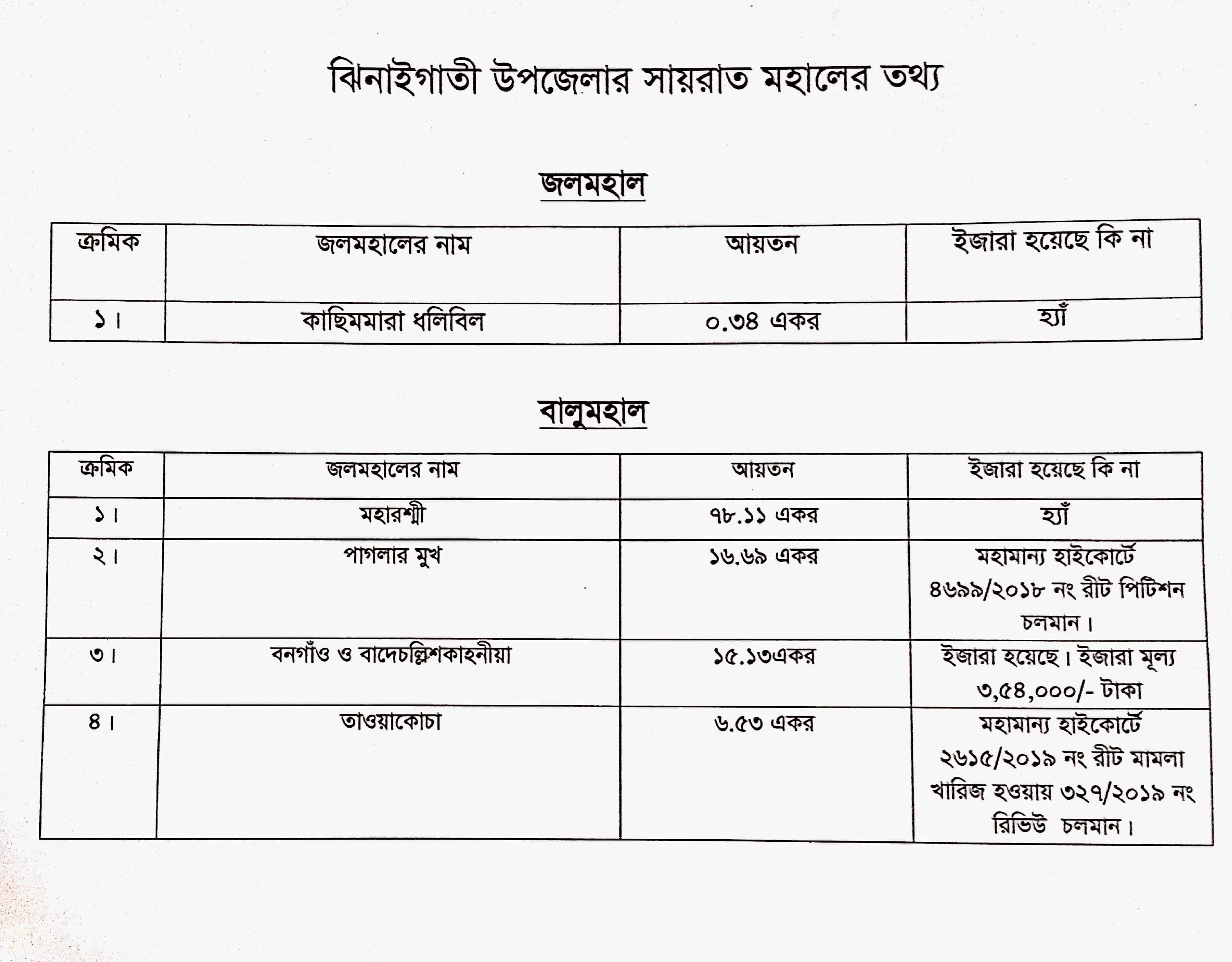 ঝিনাইগাতী উপজেলার সায়রাত মহালের তথ্য

জলমহাল

| ক্রমিক | জলমহালের নাম | আয়তন | ইজারা হয়েছে কি না |
|---|---|---|---|
| ১। | কাছিমমারা ধলিবিল | ০.৩৪ একর | হ্যাঁ |

বালুমহাল

| ক্রমিক | জলমহালের নাম | আয়তন | ইজারা হয়েছে কি না |
|---|---|---|---|
| ১। | মহারশ্মী | ৭৮.১১ একর | হ্যাঁ |
| ২। | পাগলার মুখ | ১৬.৬৯ একর | মহামান্য হাইকোর্টে ৪৬৯৯/২০১৮ নং রীট পিটিশন চলমান। |
| ৩। | বনগাঁও ও বাদেচল্লিশকাহনীয়া | ১৫.১৩একর | ইজারা হয়েছে। ইজারা মূল্য ৩,৫৪,০০০/- টাকা |
| ৪। | তাওয়াকোচা | ৬.৫৩ একর | মহামান্য হাইকোর্টে ২৬১৫/২০১৯ নং রীট মামলা খারিজ হওয়ায় ৩২৭/২০১৯ নং রিভিউ চলমান। |